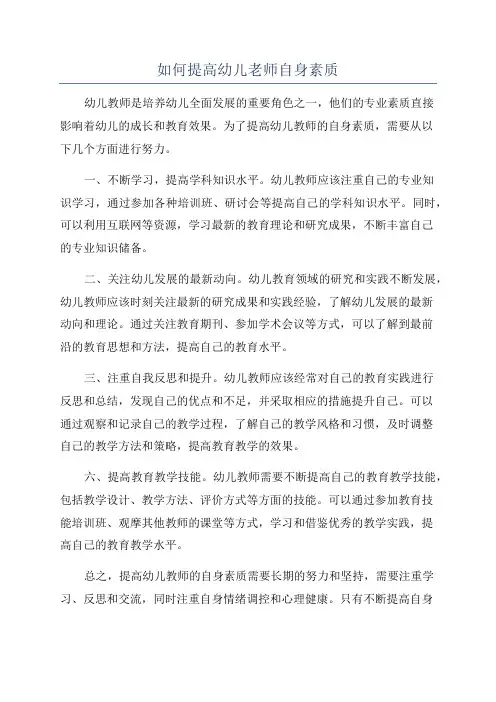 如何提高幼儿老师自身素质

幼儿教师是培养幼儿全面发展的重要角色之一，他们的专业素质直接影响着幼儿的成长和教育效果。为了提高幼儿教师的自身素质，需要从以下几个方面进行努力。

一、不断学习，提高学科知识水平。幼儿教师应该注重自己的专业知识学习，通过参加各种培训班、研讨会等提高自己的学科知识水平。同时，可以利用互联网等资源，学习最新的教育理论和研究成果，不断丰富自己的专业知识储备。

二、关注幼儿发展的最新动向。幼儿教育领域的研究和实践不断发展，幼儿教师应该时刻关注最新的研究成果和实践经验，了解幼儿发展的最新动向和理论。通过关注教育期刊、参加学术会议等方式，可以了解到最前沿的教育思想和方法，提高自己的教育水平。

三、注重自我反思和提升。幼儿教师应该经常对自己的教育实践进行反思和总结，发现自己的优点和不足，并采取相应的措施提升自己。可以通过观察和记录自己的教学过程，了解自己的教学风格和习惯，及时调整自己的教学方法和策略，提高教育教学的效果。

六、提高教育教学技能。幼儿教师需要不断提高自己的教育教学技能，包括教学设计、教学方法、评价方式等方面的技能。可以通过参加教育技能培训班、观摩其他教师的课堂等方式，学习和借鉴优秀的教学实践，提高自己的教育教学水平。

总之，提高幼儿教师的自身素质需要长期的努力和坚持，需要注重学习、反思和交流，同时注重自身情绪调控和心理健康。只有不断提高自身